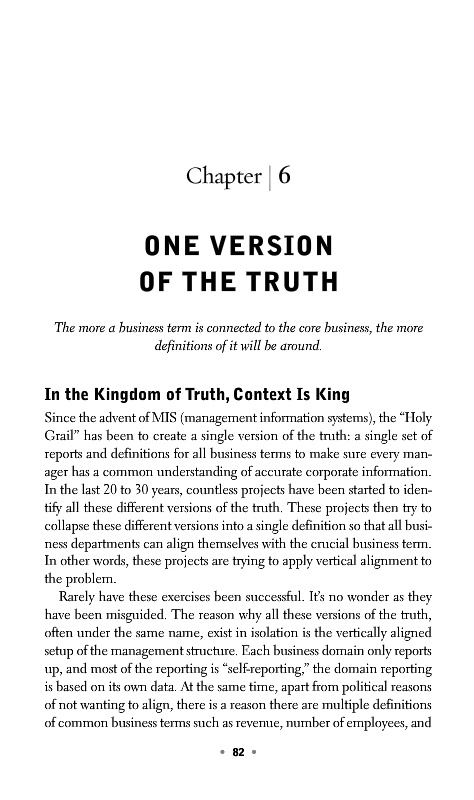 Chapter | 6

ONE VERSION OF THE TRUTH

The more a business term is connected to the core business, the more definitions of it will be around.

In the Kingdom of Truth, Context Is King

Since the advent of MIS (management information systems), the "Holy Grail" has been to create a single version of the truth: a single set of reports and definitions for all business terms to make sure every manager has a common understanding of accurate corporate information. In the last 20 to 30 years, countless projects have been started to identify all these different versions of the truth. These projects then try to collapse these different versions into a single definition so that all business departments can align themselves with the crucial business term. In other words, these projects are trying to apply vertical alignment to the problem.

Rarely have these exercises been successful. It's no wonder as they have been misguided. The reason why all these versions of the truth, often under the same name, exist in isolation is the vertically aligned setup of the management structure. Each business domain only reports up, and most of the reporting is "self-reporting," the domain reporting is based on its own data. At the same time, apart from political reasons of not wanting to align, there is a reason there are multiple definitions of common business terms such as revenue, number of employees, and

• 82 •